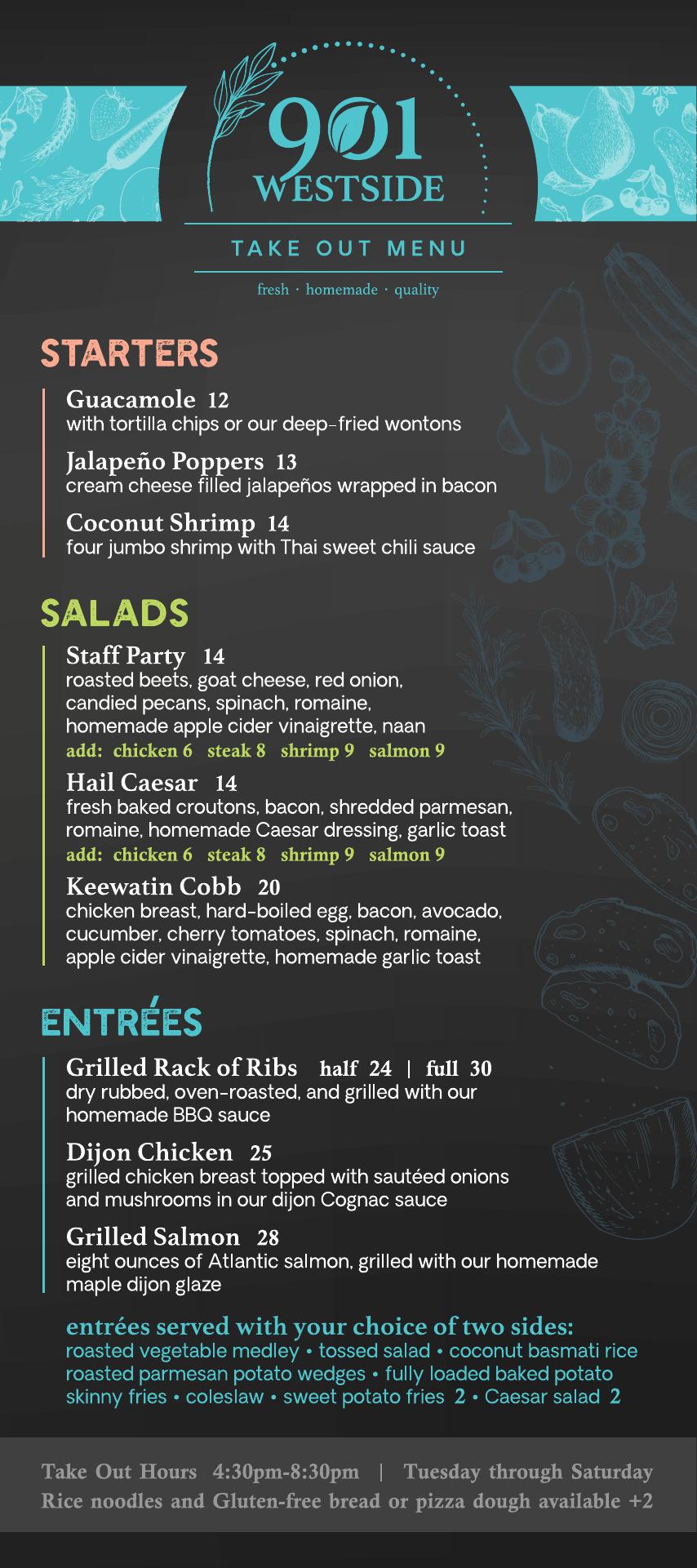 901
WESTSIDE

TAKE OUT MENU

fresh · homemade · quality

STARTERS

Guacamole 12
with tortilla chips or our deep-fried wontons

Jalapeño Poppers 13
cream cheese filled jalapeños wrapped in bacon

Coconut Shrimp 14
four jumbo shrimp with Thai sweet chili sauce

SALADS

Staff Party 14
roasted beets, goat cheese, red onion, candied pecans, spinach, romaine, homemade apple cider vinaigrette, naan
add: chicken 6 steak 8 shrimp 9 salmon 9

Hail Caesar 14
fresh baked croutons, bacon, shredded parmesan, romaine, homemade Caesar dressing, garlic toast
add: chicken 6 steak 8 shrimp 9 salmon 9

Keewatin Cobb 20
chicken breast, hard-boiled egg, bacon, avocado, cucumber, cherry tomatoes, spinach, romaine, apple cider vinaigrette, homemade garlic toast

ENTRÉES

Grilled Rack of Ribs half 24 | full 30
dry rubbed, oven-roasted, and grilled with our homemade BBQ sauce

Dijon Chicken 25
grilled chicken breast topped with sautéed onions and mushrooms in our dijon Cognac sauce

Grilled Salmon 28
eight ounces of Atlantic salmon, grilled with our homemade maple dijon glaze

entrées served with your choice of two sides:
roasted vegetable medley • tossed salad • coconut basmati rice
roasted parmesan potato wedges • fully loaded baked potato
skinny fries • coleslaw • sweet potato fries 2 • Caesar salad 2

Take Out Hours 4:30pm-8:30pm | Tuesday through Saturday
Rice noodles and Gluten-free bread or pizza dough available +2